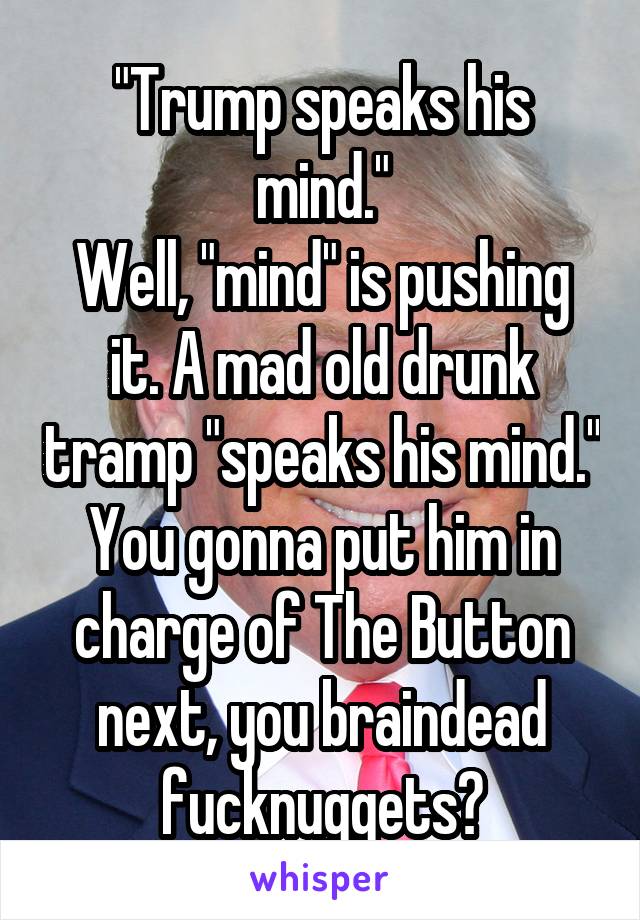 "Trump speaks his mind."
Well, "mind" is pushing it. A mad old drunk tramp "speaks his mind." You gonna put him in charge of The Button next, you braindead fucknuggets?

whisper